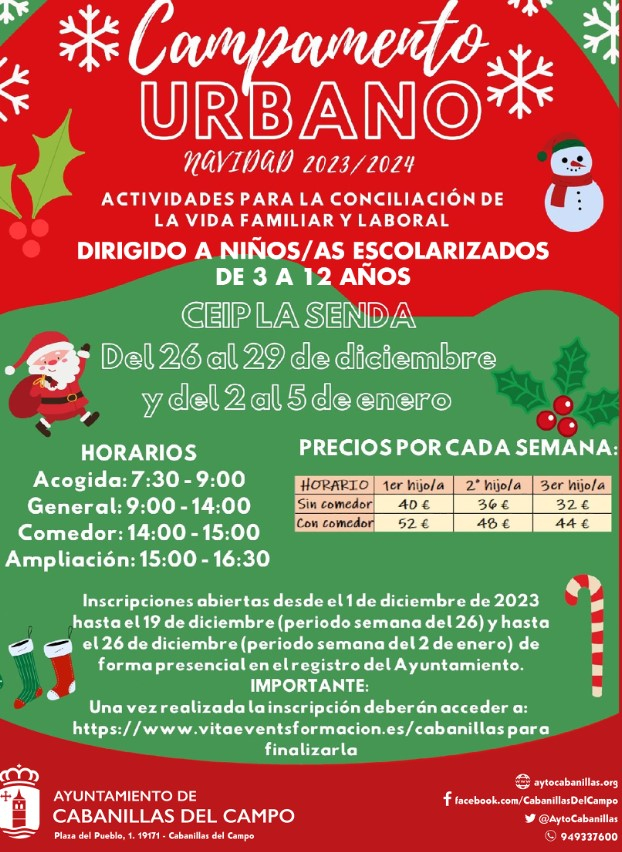 Campamento URBANO

NAVIDAD 2023/2024

ACTIVIDADES PARA LA CONCILIACIÓN DE LA VIDA FAMILIAR Y LABORAL

DIRIGIDO A NIÑOS/AS ESCOLARIZADOS DE 3 A 12 AÑOS

CEIP LA SENDA

Del 26 al 29 de diciembre y del 2 al 5 de enero

HORARIOS
Acogida: 7:30 - 9:00
General: 9:00 - 14:00
Comedor: 14:00 - 15:00
Ampliación: 15:00 - 16:30

PRECIOS POR CADA SEMANA:

| HORARIO | 1er hijo/a | 2º hijo/a | 3er hijo/a |
|---|---|---|---|
| Sin comedor | 40 € | 36 € | 32 € |
| Con comedor | 52 € | 48 € | 44 € |

Inscripciones abiertas desde el 1 de diciembre de 2023 hasta el 19 de diciembre (periodo semana del 26) y hasta el 26 de diciembre (periodo semana del 2 de enero) de forma presencial en el registro del Ayuntamiento.
IMPORTANTE:
Una vez realizada la inscripción deberán acceder a: https://www.vitaeventsformacion.es/cabanillas para finalizarla

AYUNTAMIENTO DE CABANILLAS DEL CAMPO
Plaza del Pueblo, 1. 19171 - Cabanillas del Campo

aytocabanillas.org
facebook.com/CabanillasDelCampo
@AytoCabanillas
949337600